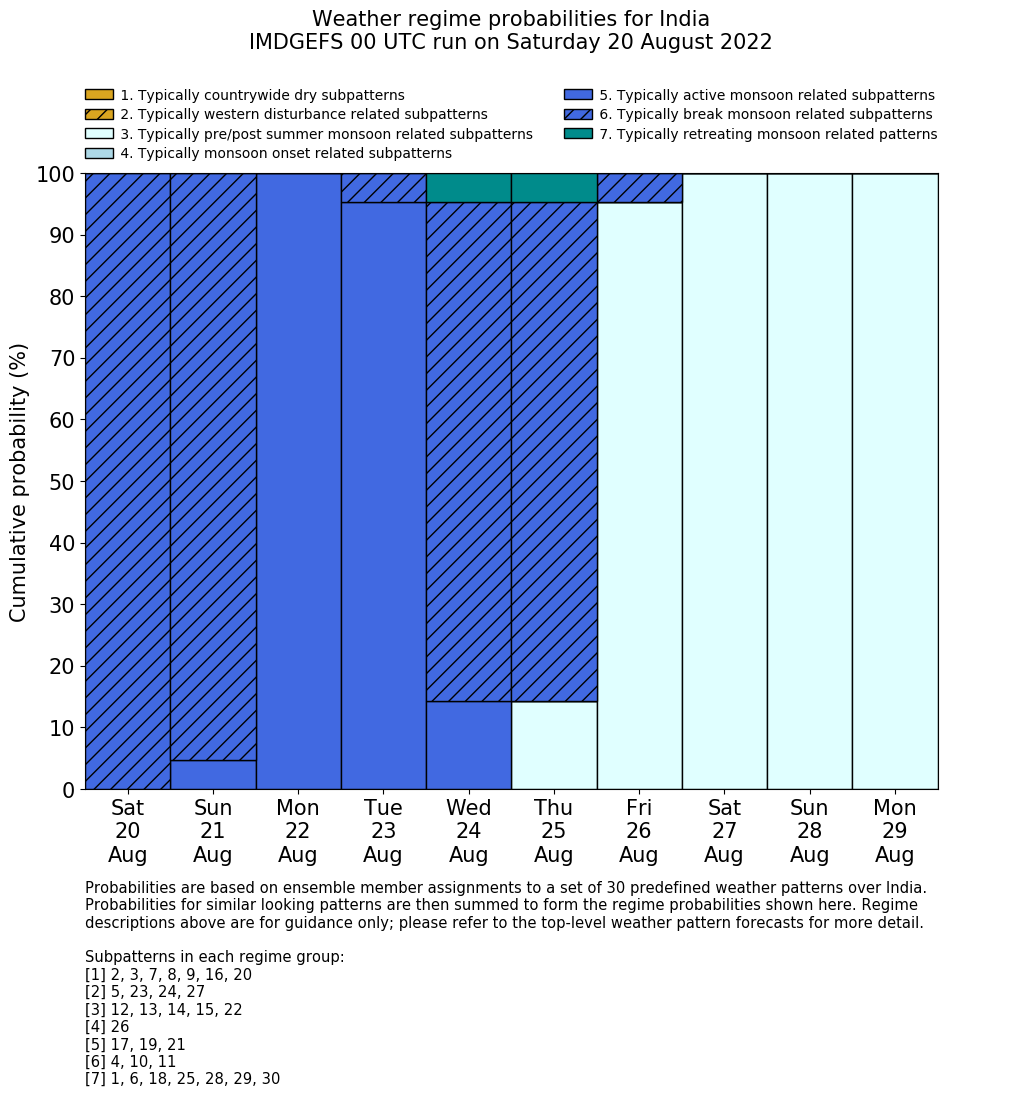 Weather regime probabilities for India
IMDGEFS 00 UTC run on Saturday 20 August 2022

1. Typically countrywide dry subpatterns
2. Typically western disturbance related subpatterns
3. Typically pre/post summer monsoon related subpatterns
4. Typically monsoon onset related subpatterns
5. Typically active monsoon related subpatterns
6. Typically break monsoon related subpatterns
7. Typically retreating monsoon related patterns

Cumulative probability (%)

100
90
80
70
60
50
40
30
20
10
0

Sat 20 Aug
Sun 21 Aug
Mon 22 Aug
Tue 23 Aug
Wed 24 Aug
Thu 25 Aug
Fri 26 Aug
Sat 27 Aug
Sun 28 Aug
Mon 29 Aug

Probabilities are based on ensemble member assignments to a set of 30 predefined weather patterns over India. Probabilities for similar looking patterns are then summed to form the regime probabilities shown here. Regime descriptions above are for guidance only; please refer to the top-level weather pattern forecasts for more detail.

Subpatterns in each regime group:
[1] 2, 3, 7, 8, 9, 16, 20
[2] 5, 23, 24, 27
[3] 12, 13, 14, 15, 22
[4] 26
[5] 17, 19, 21
[6] 4, 10, 11
[7] 1, 6, 18, 25, 28, 29, 30